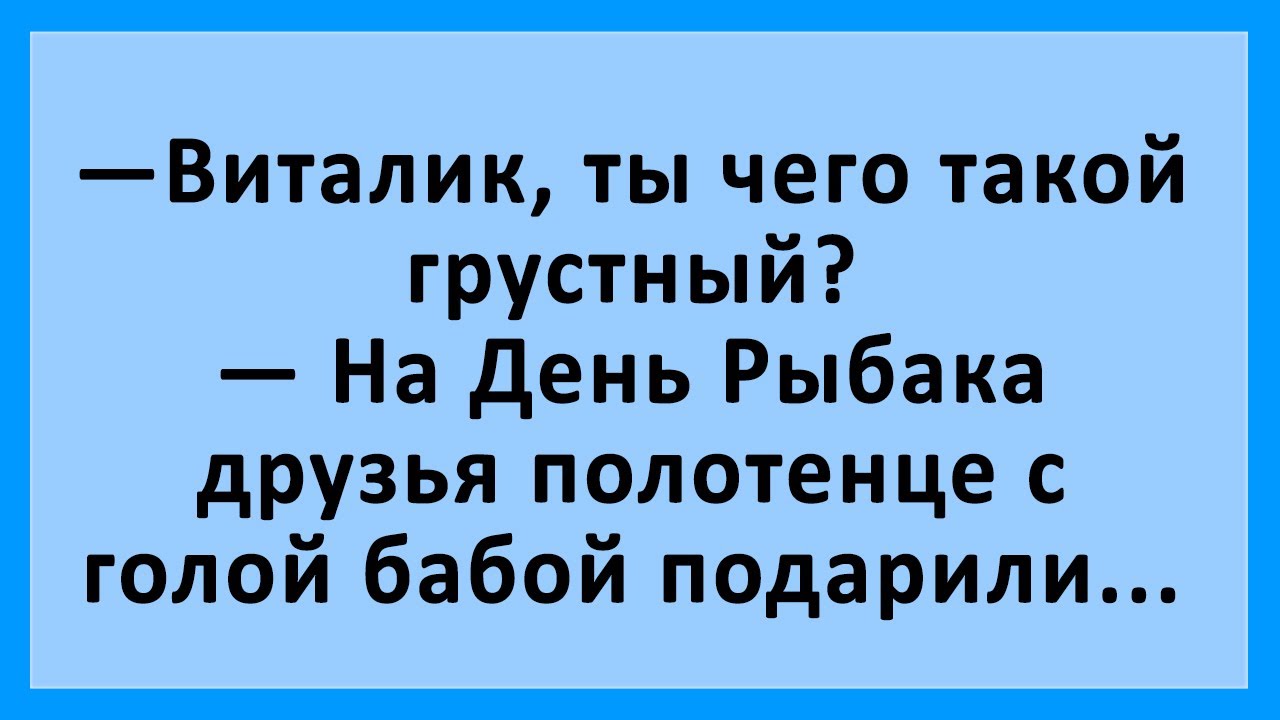 —Виталик, ты чего такой грустный?
— На День Рыбака друзья полотенце с голой бабой подарили...